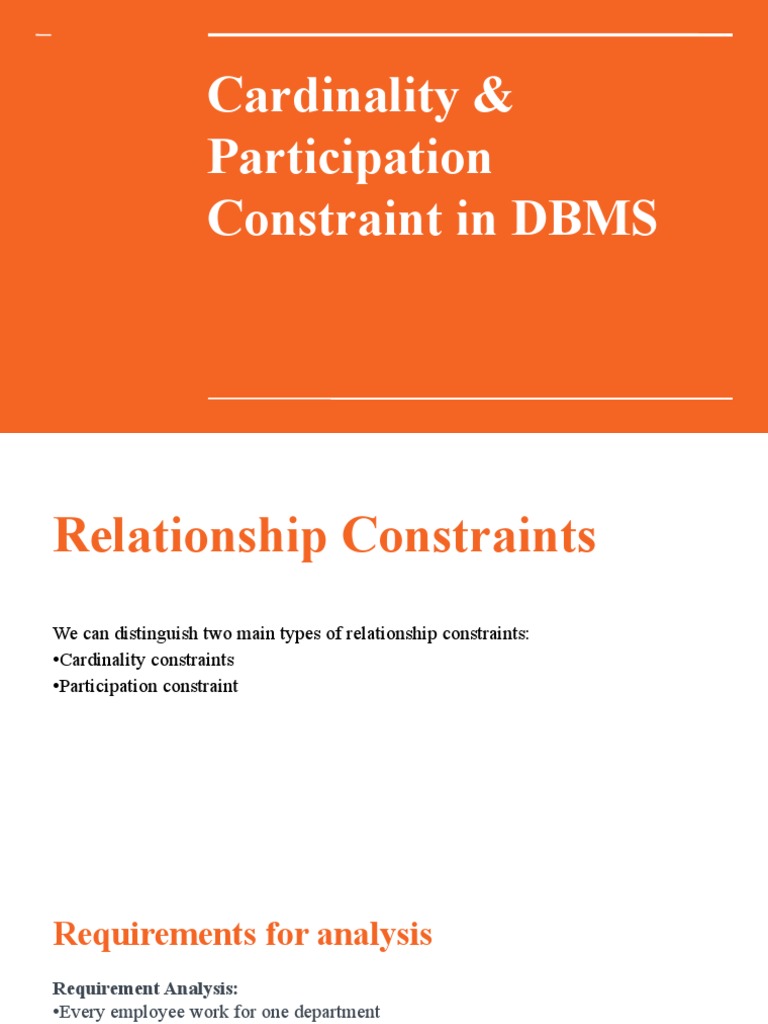 Cardinality & Participation Constraint in DBMS

Relationship Constraints

We can distinguish two main types of relationship constraints:
•Cardinality constraints
•Participation constraint

Requirements for analysis

Requirement Analysis:
•Every employee work for one department